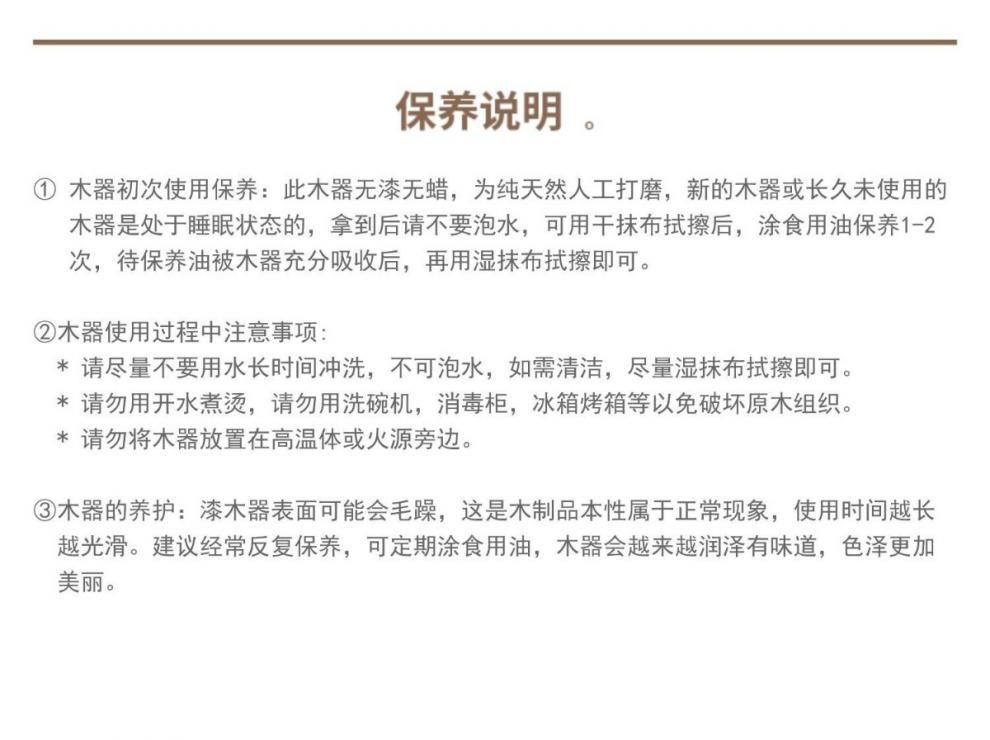 保养说明 。

① 木器初次使用保养：此木器无漆无蜡，为纯天然人工打磨，新的木器或长久未使用的木器是处于睡眠状态的，拿到后请不要泡水，可用干抹布拭擦后，涂食用油保养1-2次，待保养油被木器充分吸收后，再用湿抹布拭擦即可。

②木器使用过程中注意事项：
＊ 请尽量不要用水长时间冲洗，不可泡水，如需清洁，尽量湿抹布拭擦即可。
＊ 请勿用开水煮烫，请勿用洗碗机，消毒柜，冰箱烤箱等以免破坏原木组织。
＊ 请勿将木器放置在高温体或火源旁边。

③木器的养护：漆木器表面可能会毛躁，这是木制品本性属于正常现象，使用时间越长越光滑。建议经常反复保养，可定期涂食用油，木器会越来越润泽有味道，色泽更加美丽。